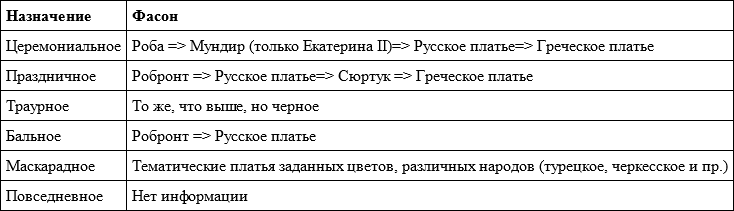 | Назначение | Фасон |
|---|---|
| Церемониальное | Роба => Мундир (только Екатерина II)=> Русское платье=> Греческое платье |
| Праздничное | Робронт => Русское платье=> Сюртук => Греческое платье |
| Траурное | То же, что выше, но черное |
| Бальное | Робронт => Русское платье |
| Маскарадное | Тематические платья заданных цветов, различных народов (турецкое, черкесское и пр.) |
| Повседневное | Нет информации |